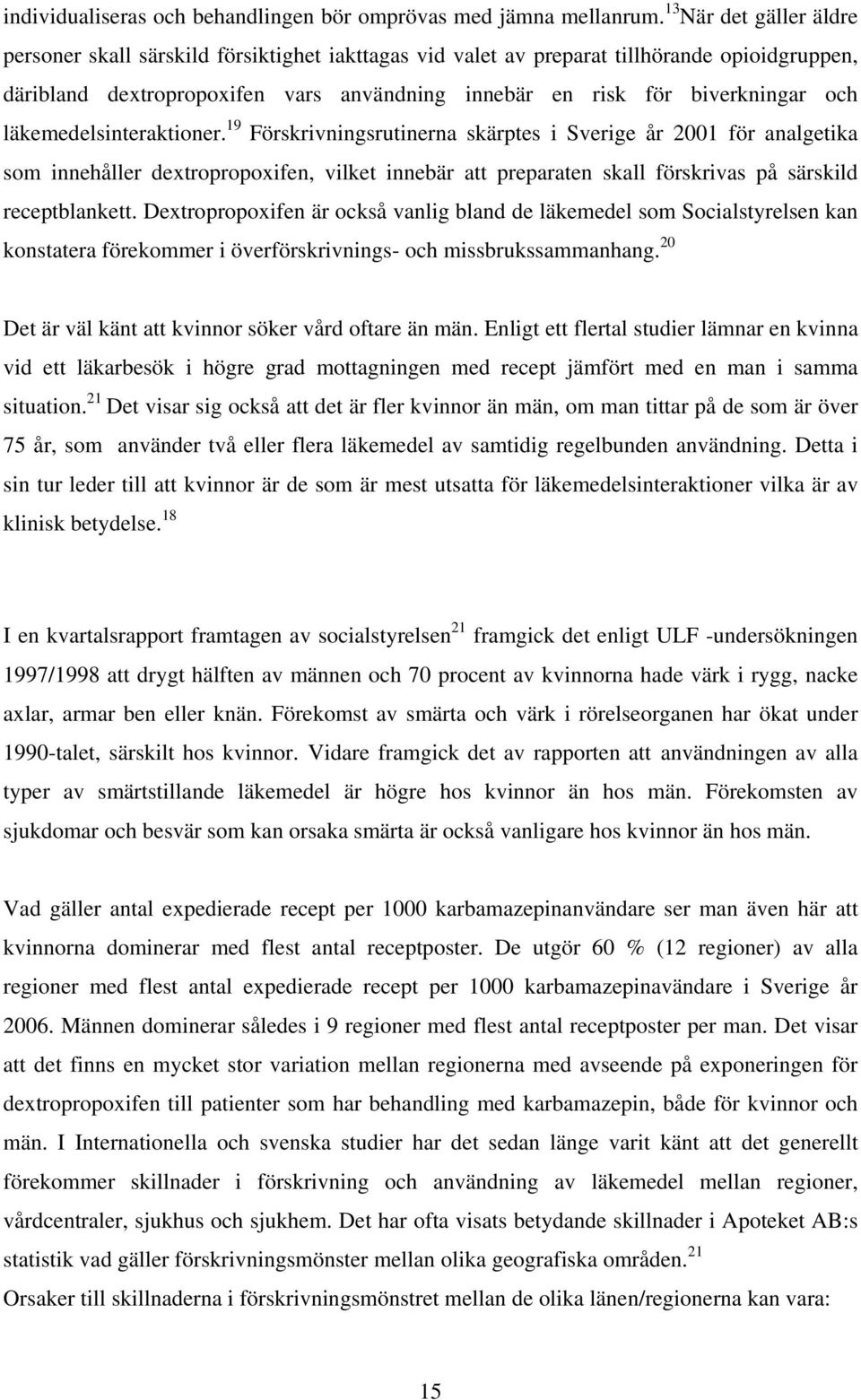 individualiseras och behandlingen bör omprövas med jämna mellanrum.$^{13}$När det gäller äldre personer skall särskild försiktighet iakttagas vid valet av preparat tillhörande opioidgruppen, däribland dextropropoxifen vars användning innebär en risk för biverkningar och läkemedelsinteraktioner.$^{19}$ Förskrivningsrutinerna skärptes i Sverige år 2001 för analgetika som innehåller dextropropoxifen, vilket innebär att preparaten skall förskrivas på särskild receptblankett. Dextropropoxifen är också vanlig bland de läkemedel som Socialstyrelsen kan konstatera förekommer i överförskrivnings- och missbrukssammanhang.$^{20}$

Det är väl känt att kvinnor söker vård oftare än män. Enligt ett flertal studier lämnar en kvinna vid ett läkarbesök i högre grad mottagningen med recept jämfört med en man i samma situation.$^{21}$ Det visar sig också att det är fler kvinnor än män, om man tittar på de som är över 75 år, som använder två eller flera läkemedel av samtidig regelbunden användning. Detta i sin tur leder till att kvinnor är de som är mest utsatta för läkemedelsinteraktioner vilka är av klinisk betydelse.$^{18}$

I en kvartalsrapport framtagen av socialstyrelsen$^{21}$ framgick det enligt ULF -undersökningen 1997/1998 att drygt hälften av männen och 70 procent av kvinnorna hade värk i rygg, nacke axlar, armar ben eller knän. Förekomst av smärta och värk i rörelseorganen har ökat under 1990-talet, särskilt hos kvinnor. Vidare framgick det av rapporten att användningen av alla typer av smärtstillande läkemedel är högre hos kvinnor än hos män. Förekomsten av sjukdomar och besvär som kan orsaka smärta är också vanligare hos kvinnor än hos män.

Vad gäller antal expedierade recept per 1000 karbamazepinanvändare ser man även här att kvinnorna dominerar med flest antal receptposter. De utgör 60 % (12 regioner) av alla regioner med flest antal expedierade recept per 1000 karbamazepinavändare i Sverige år 2006. Männen dominerar således i 9 regioner med flest antal receptposter per man. Det visar att det finns en mycket stor variation mellan regionerna med avseende på exponeringen för dextropropoxifen till patienter som har behandling med karbamazepin, både för kvinnor och män. I Internationella och svenska studier har det sedan länge varit känt att det generellt förekommer skillnader i förskrivning och användning av läkemedel mellan regioner, vårdcentraler, sjukhus och sjukhem. Det har ofta visats betydande skillnader i Apoteket AB:s statistik vad gäller förskrivningsmönster mellan olika geografiska områden.$^{21}$
Orsaker till skillnaderna i förskrivningsmönstret mellan de olika länen/regionerna kan vara:

15